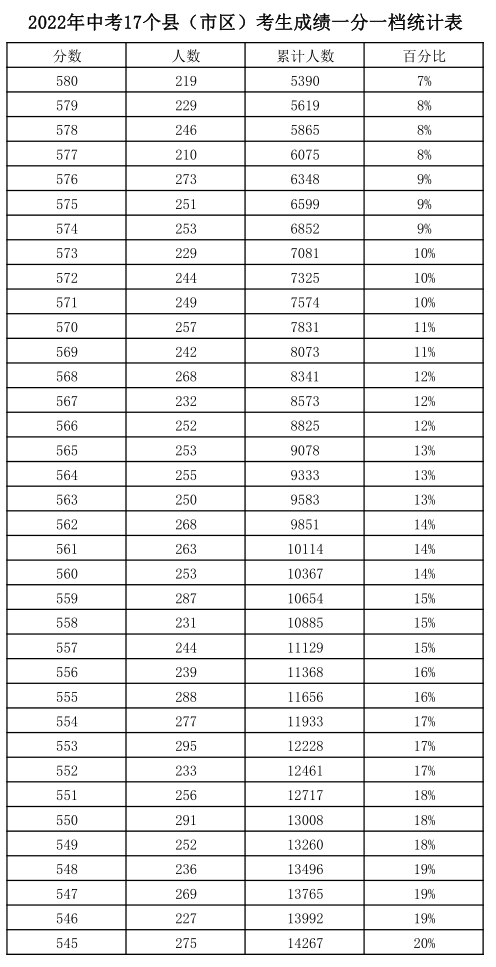 2022年中考17个县（市区）考生成绩一分一档统计表

| 分数 | 人数 | 累计人数 | 百分比 |
|---|---|---|---|
| 580 | 219 | 5390 | 7% |
| 579 | 229 | 5619 | 8% |
| 578 | 246 | 5865 | 8% |
| 577 | 210 | 6075 | 8% |
| 576 | 273 | 6348 | 9% |
| 575 | 251 | 6599 | 9% |
| 574 | 253 | 6852 | 9% |
| 573 | 229 | 7081 | 10% |
| 572 | 244 | 7325 | 10% |
| 571 | 249 | 7574 | 10% |
| 570 | 257 | 7831 | 11% |
| 569 | 242 | 8073 | 11% |
| 568 | 268 | 8341 | 12% |
| 567 | 232 | 8573 | 12% |
| 566 | 252 | 8825 | 12% |
| 565 | 253 | 9078 | 13% |
| 564 | 255 | 9333 | 13% |
| 563 | 250 | 9583 | 13% |
| 562 | 268 | 9851 | 14% |
| 561 | 263 | 10114 | 14% |
| 560 | 253 | 10367 | 14% |
| 559 | 287 | 10654 | 15% |
| 558 | 231 | 10885 | 15% |
| 557 | 244 | 11129 | 15% |
| 556 | 239 | 11368 | 16% |
| 555 | 288 | 11656 | 16% |
| 554 | 277 | 11933 | 17% |
| 553 | 295 | 12228 | 17% |
| 552 | 233 | 12461 | 17% |
| 551 | 256 | 12717 | 18% |
| 550 | 291 | 13008 | 18% |
| 549 | 252 | 13260 | 18% |
| 548 | 236 | 13496 | 19% |
| 547 | 269 | 13765 | 19% |
| 546 | 227 | 13992 | 19% |
| 545 | 275 | 14267 | 20% |